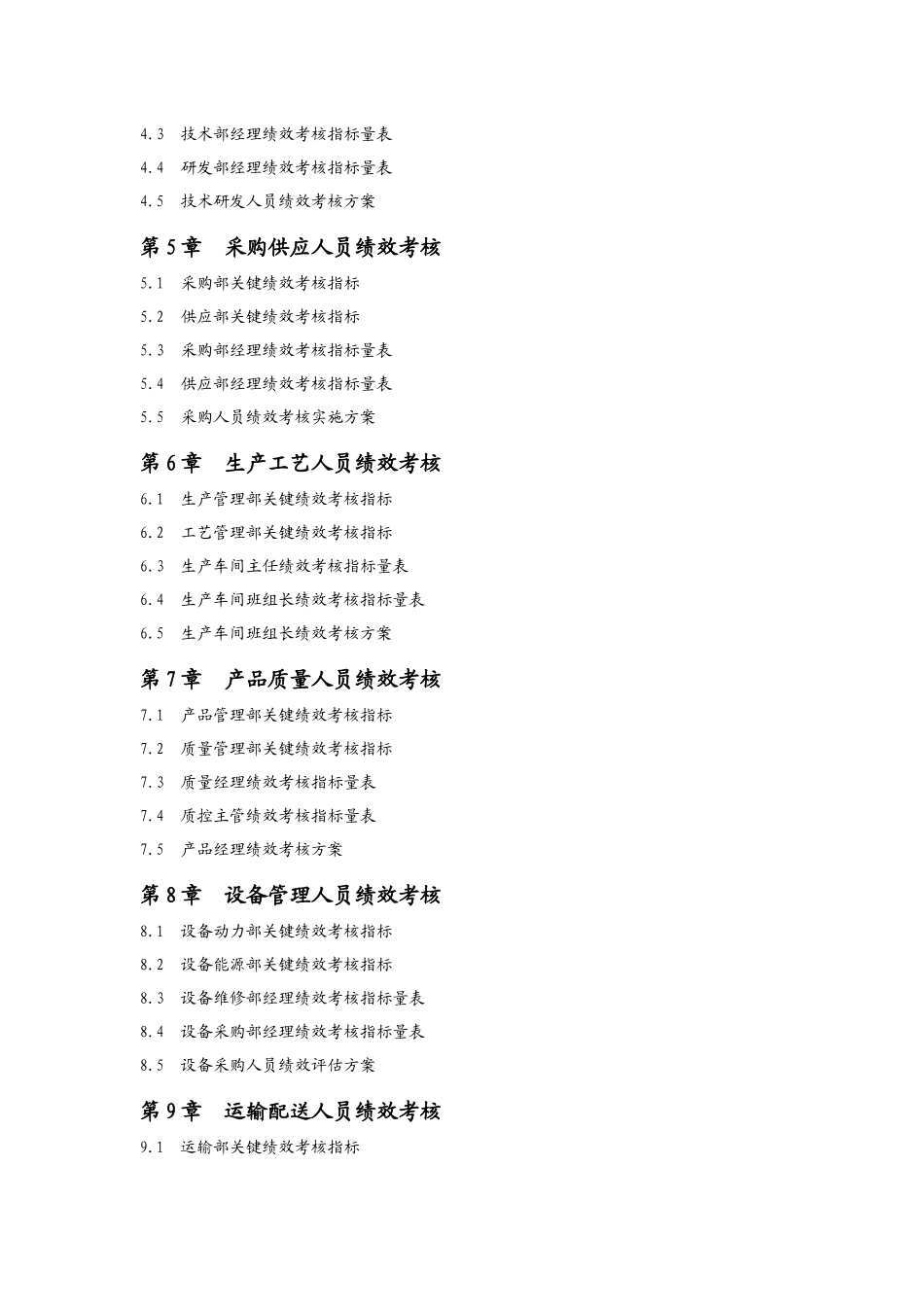 4.3 技术部经理绩效考核指标量表

4.4 研发部经理绩效考核指标量表

4.5 技术研发人员绩效考核方案

第5章 采购供应人员绩效考核

5.1 采购部关键绩效考核指标

5.2 供应部关键绩效考核指标

5.3 采购部经理绩效考核指标量表

5.4 供应部经理绩效考核指标量表

5.5 采购人员绩效考核实施方案

第6章 生产工艺人员绩效考核

6.1 生产管理部关键绩效考核指标

6.2 工艺管理部关键绩效考核指标

6.3 生产车间主任绩效考核指标量表

6.4 生产车间班组长绩效考核指标量表

6.5 生产车间班组长绩效考核方案

第7章 产品质量人员绩效考核

7.1 产品管理部关键绩效考核指标

7.2 质量管理部关键绩效考核指标

7.3 质量经理绩效考核指标量表

7.4 质控主管绩效考核指标量表

7.5 产品经理绩效考核方案

第8章 设备管理人员绩效考核

8.1 设备动力部关键绩效考核指标

8.2 设备能源部关键绩效考核指标

8.3 设备维修部经理绩效考核指标量表

8.4 设备采购部经理绩效考核指标量表

8.5 设备采购人员绩效评估方案

第9章 运输配送人员绩效考核

9.1 运输部关键绩效考核指标